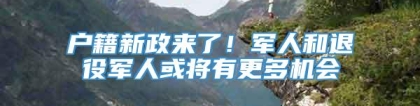 户籍新政来了！军人和退役军人或将有更多机会